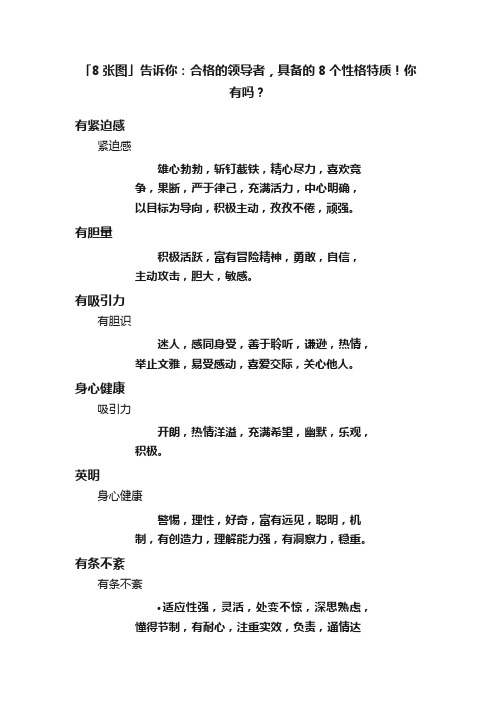 「8 张图」告诉你：合格的领导者，具备的 8 个性格特质！你有吗？

有紧迫感

紧迫感

雄心勃勃，斩钉截铁，精心尽力，喜欢竞争，果断，严于律己，充满活力，中心明确，以目标为导向，积极主动，孜孜不倦，顽强。

有胆量

积极活跃，富有冒险精神，勇敢，自信，主动攻击，胆大，敏感。

有吸引力

有胆识

迷人，感同身受，善于聆听，谦逊，热情，举止文雅，易受感动，喜爱交际，关心他人。

身心健康

吸引力

开朗，热情洋溢，充满希望，幽默，乐观，积极。

英明

身心健康

警惕，理性，好奇，富有远见，聪明，机制，有创造力，理解能力强，有洞察力，稳重。

有条不紊

有条不紊

•适应性强，灵活，处变不惊，深思熟虑，懂得节制，有耐心，注重实效，负责，通情达